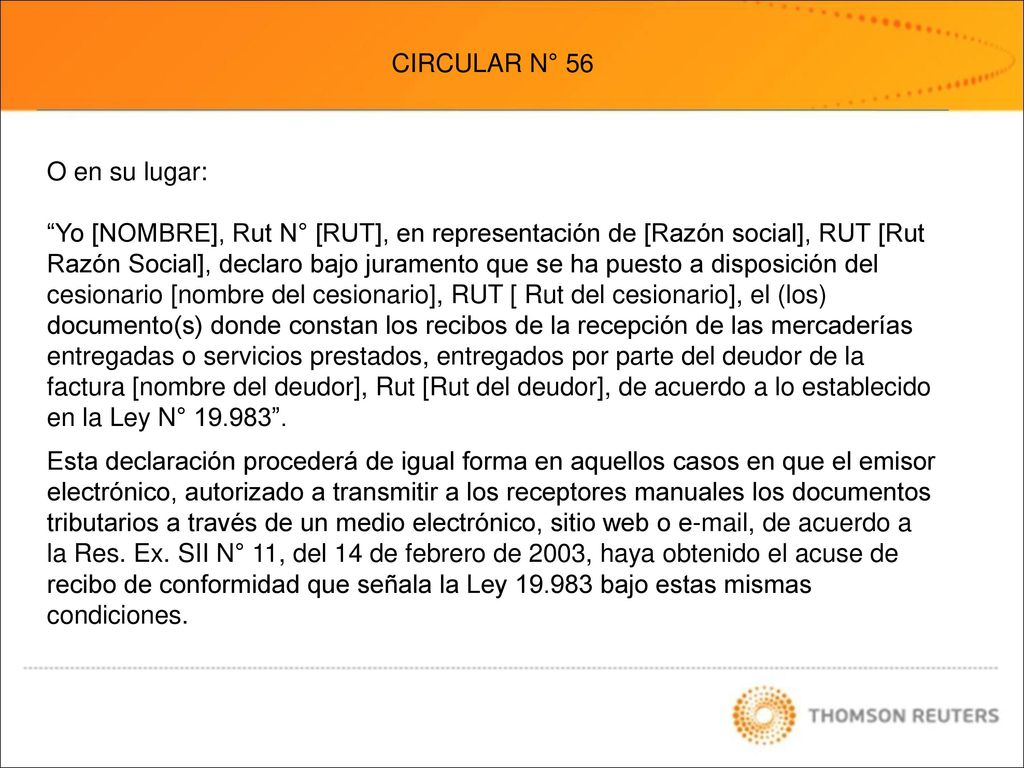 CIRCULAR N° 56

O en su lugar:

“Yo [NOMBRE], Rut N° [RUT], en representación de [Razón social], RUT [Rut Razón Social], declaro bajo juramento que se ha puesto a disposición del cesionario [nombre del cesionario], RUT [ Rut del cesionario], el (los) documento(s) donde constan los recibos de la recepción de las mercaderías entregadas o servicios prestados, entregados por parte del deudor de la factura [nombre del deudor], Rut [Rut del deudor], de acuerdo a lo establecido en la Ley N° 19.983”.

Esta declaración procederá de igual forma en aquellos casos en que el emisor electrónico, autorizado a transmitir a los receptores manuales los documentos tributarios a través de un medio electrónico, sitio web o e-mail, de acuerdo a la Res. Ex. SII N° 11, del 14 de febrero de 2003, haya obtenido el acuse de recibo de conformidad que señala la Ley 19.983 bajo estas mismas condiciones.

THOMSON REUTERS